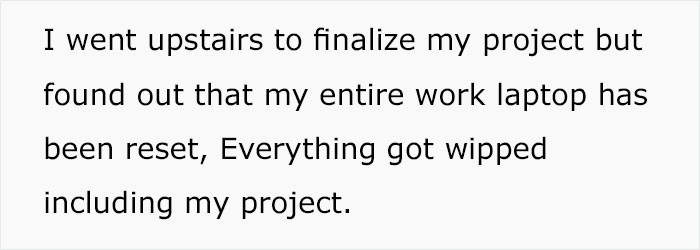 I went upstairs to finalize my project but found out that my entire work laptop has been reset, Everything got wipped including my project.